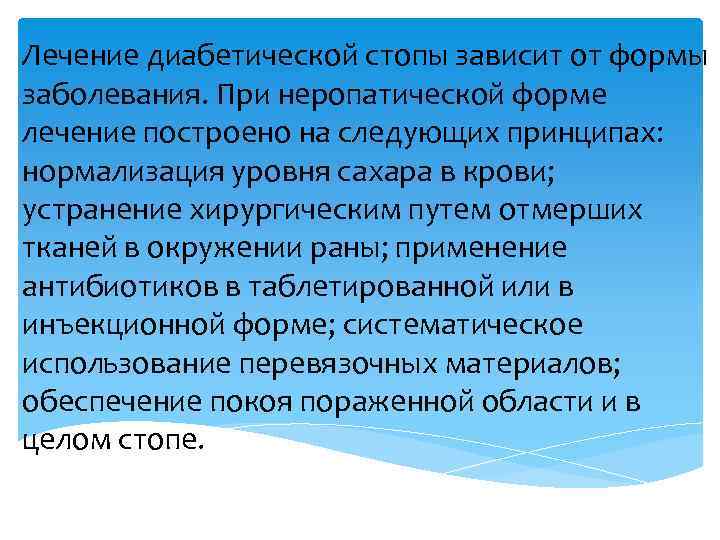 Лечение диабетической стопы зависит от формы заболевания. При неропатической форме лечение построено на следующих принципах: нормализация уровня сахара в крови; устранение хирургическим путем отмерших тканей в окружении раны; применение антибиотиков в таблетированной или в инъекционной форме; систематическое использование перевязочных материалов; обеспечение покоя пораженной области и в целом стопе.